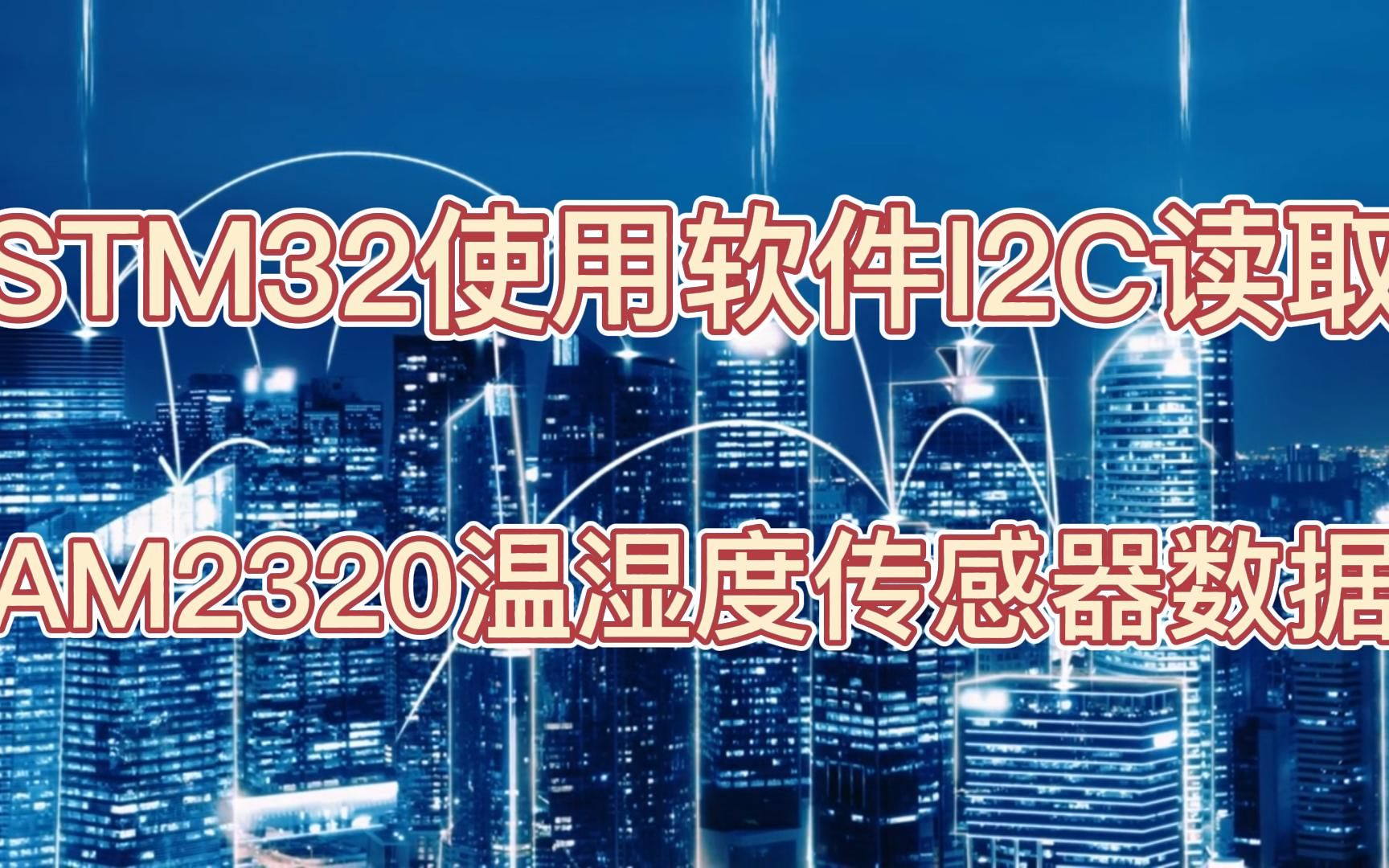 STM32使用软件I2C读取

AM2320温湿度传感器数据